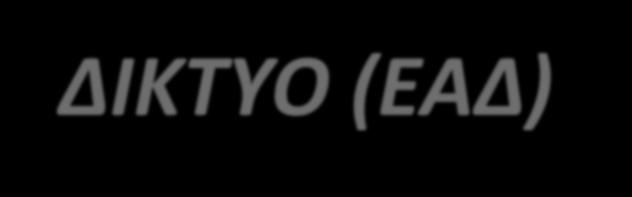 ΔΙΚΤΥΟ (ΕΑΔ)